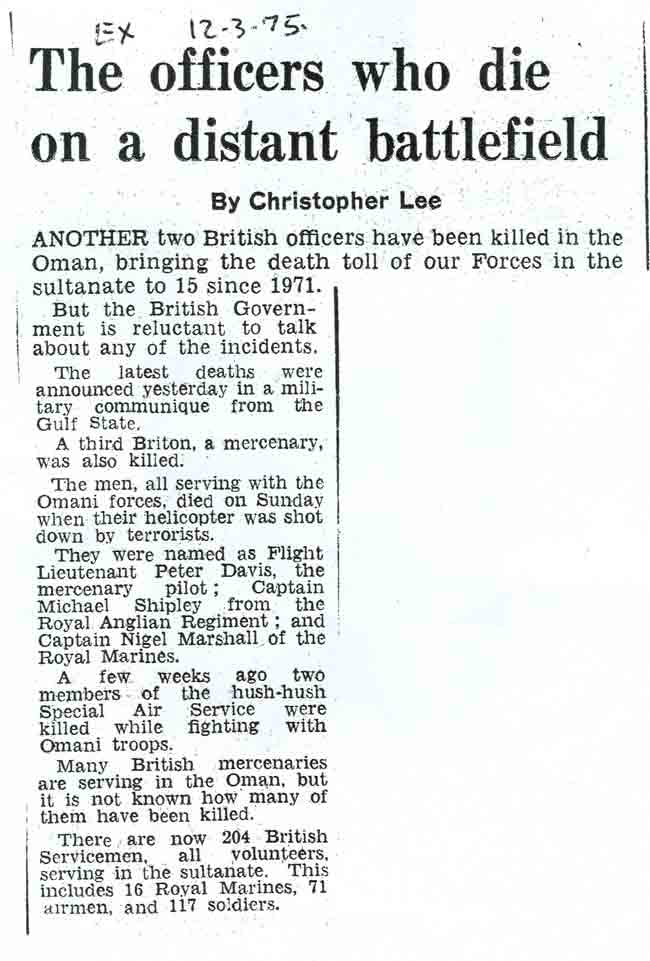 EX 12-3-75.

The officers who die on a distant battlefield

By Christopher Lee

ANOTHER two British officers have been killed in the Oman, bringing the death toll of our Forces in the sultanate to 15 since 1971.

But the British Government is reluctant to talk about any of the incidents.

The latest deaths were announced yesterday in a military communique from the Gulf State.

A third Briton, a mercenary, was also killed.

The men, all serving with the Omani forces, died on Sunday when their helicopter was shot down by terrorists.

They were named as Flight Lieutenant Peter Davis, the mercenary pilot; Captain Michael Shipley from the Royal Anglian Regiment; and Captain Nigel Marshall of the Royal Marines.

A few weeks ago two members of the hush-hush Special Air Service were killed while fighting with Omani troops.

Many British mercenaries are serving in the Oman, but it is not known how many of them have been killed.

There are now 204 British Servicemen, all volunteers, serving in the sultanate. This includes 16 Royal Marines, 71 airmen, and 117 soldiers.